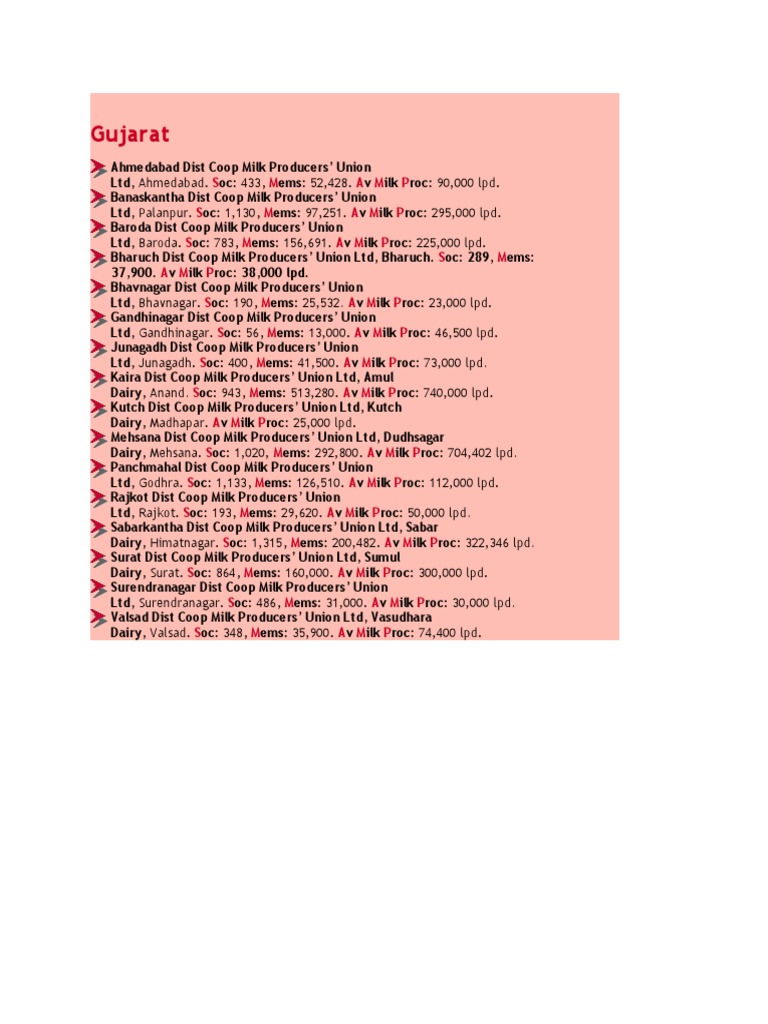 Gujarat

Ahmedabad Dist Coop Milk Producers' Union Ltd, Ahmedabad. Soc: 433, Mems: 52,428. Av Milk Proc: 90,000 lpd.
Banaskantha Dist Coop Milk Producers' Union Ltd, Palanpur. Soc: 1,130, Mems: 97,251. Av Milk Proc: 295,000 lpd.
Baroda Dist Coop Milk Producers' Union Ltd, Baroda. Soc: 783, Mems: 156,691. Av Milk Proc: 225,000 lpd.
Bharuch Dist Coop Milk Producers' Union Ltd, Bharuch. Soc: 289, Mems: 37,900. Av Milk Proc: 38,000 lpd.
Bhavnagar Dist Coop Milk Producers' Union Ltd, Bhavnagar. Soc: 190, Mems: 25,532. Av Milk Proc: 23,000 lpd.
Gandhinagar Dist Coop Milk Producers' Union Ltd, Gandhinagar. Soc: 56, Mems: 13,000. Av Milk Proc: 46,500 lpd.
Junagadh Dist Coop Milk Producers' Union Ltd, Junagadh. Soc: 400, Mems: 41,500. Av Milk Proc: 73,000 lpd.
Kaira Dist Coop Milk Producers' Union Ltd, Amul Dairy, Anand. Soc: 943, Mems: 513,280. Av Milk Proc: 740,000 lpd.
Kutch Dist Coop Milk Producers' Union Ltd, Kutch Dairy, Madhapar. Av Milk Proc: 25,000 lpd.
Mehsana Dist Coop Milk Producers' Union Ltd, Dudhsagar Dairy, Mehsana. Soc: 1,020, Mems: 292,800. Av Milk Proc: 704,402 lpd.
Panchmahal Dist Coop Milk Producers' Union Ltd, Godhra. Soc: 1,133, Mems: 126,510. Av Milk Proc: 112,000 lpd.
Rajkot Dist Coop Milk Producers' Union Ltd, Rajkot. Soc: 193, Mems: 29,620. Av Milk Proc: 50,000 lpd.
Sabarkantha Dist Coop Milk Producers' Union Ltd, Sabar Dairy, Himatnagar. Soc: 1,315, Mems: 200,482. Av Milk Proc: 322,346 lpd.
Surat Dist Coop Milk Producers' Union Ltd, Sumul Dairy, Surat. Soc: 864, Mems: 160,000. Av Milk Proc: 300,000 lpd.
Surendranagar Dist Coop Milk Producers' Union Ltd, Surendranagar. Soc: 486, Mems: 31,000. Av Milk Proc: 30,000 lpd.
Valsad Dist Coop Milk Producers' Union Ltd, Vasudhara Dairy, Valsad. Soc: 348, Mems: 35,900. Av Milk Proc: 74,400 lpd.